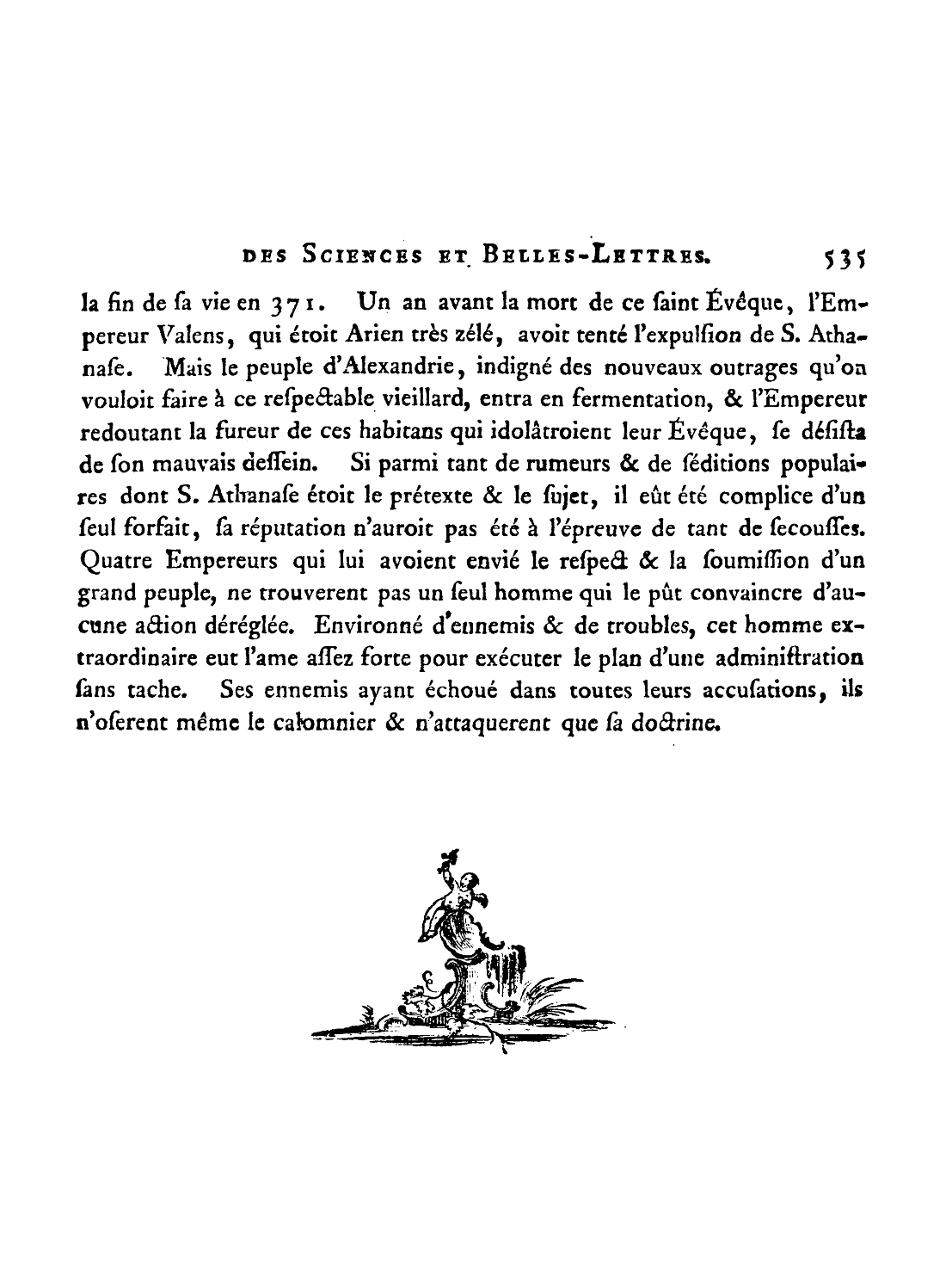 DES SCIENCES ET BELLES-LETTRES. 535

la fin de ſa vie en 371. Un an avant la mort de ce ſaint Évêque, l'Empereur Valens, qui étoit Arien très zélé, avoit tenté l'expulſion de S. Athanaſe. Mais le peuple d'Alexandrie, indigné des nouveaux outrages qu'on vouloit faire à ce reſpectable vieillard, entra en fermentation, & l'Empereur redoutant la fureur de ces habitans qui idolâtroient leur Évêque, ſe déſiſta de ſon mauvais deſſein. Si parmi tant de rumeurs & de ſéditions populaires dont S. Athanaſe étoit le prétexte & le ſujet, il eût été complice d'un ſeul forfait, ſa réputation n'auroit pas été à l'épreuve de tant de ſecouſſes. Quatre Empereurs qui lui avoient envié le reſpect & la ſoumiſſion d'un grand peuple, ne trouverent pas un ſeul homme qui le pût convaincre d'aucune action déréglée. Environné d'ennemis & de troubles, cet homme extraordinaire eut l'ame aſſez forte pour exécuter le plan d'une adminiſtration ſans tache. Ses ennemis ayant échoué dans toutes leurs accuſations, ils n'oſerent même le calomnier & n'attaquerent que ſa doctrine.